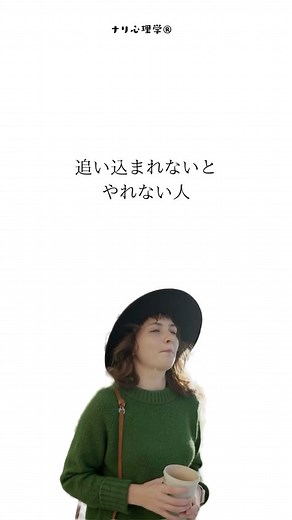 ナリ心理学®

追い込まれないと
やれない人